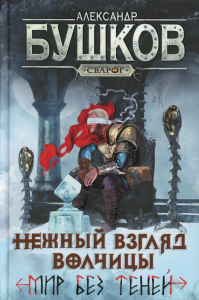 АЛЕКСАНДР
БУШКОВ
СВАРОГ

НЕЖНЫЙ ВЗГЛЯД ВОЛЧИЦЫ
МИР БЕЗ ТЕНЕЙ